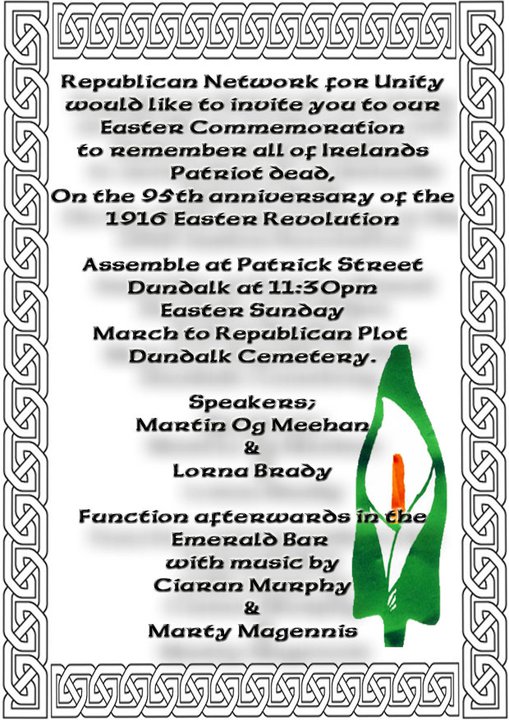 Republican Network for Unity would like to invite you to our Easter Commemoration to remember all of Irelands Patriot dead, On the 95th anniversary of the 1916 Easter Revolution

Assemble at Patrick Street Dundalk at 11:30pm Easter Sunday March to Republican Plot Dundalk Cemetery.

Speakers; Martin Og Meehan & Lorna Brady

Function afterwards in the Emerald Bar with music by Ciaran Murphy & Marty Magennis